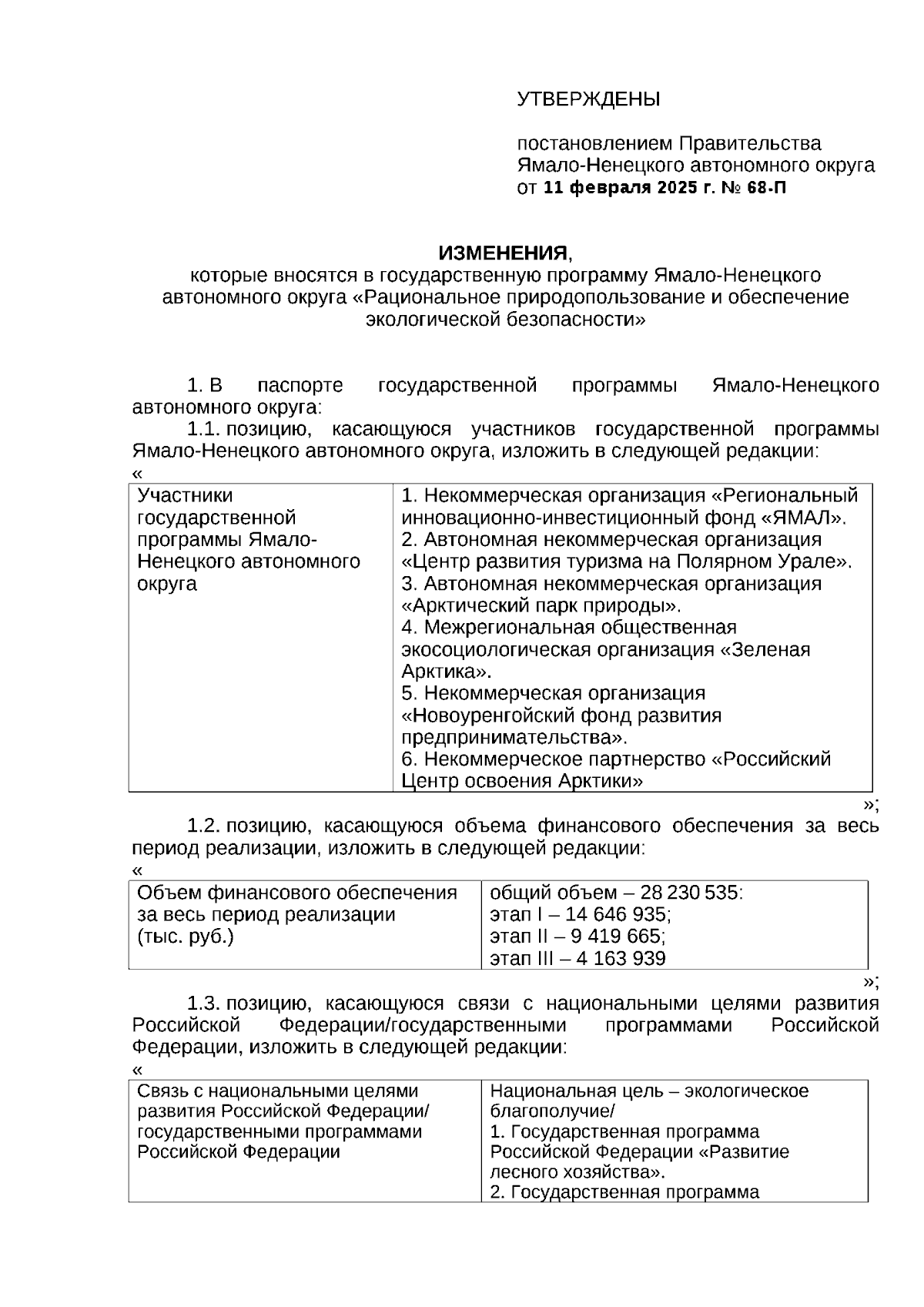 УТВЕРЖДЕНЫ

постановлением Правительства Ямало-Ненецкого автономного округа от 11 февраля 2025 г. № 68-П

ИЗМЕНЕНИЯ,
которые вносятся в государственную программу Ямало-Ненецкого автономного округа «Рациональное природопользование и обеспечение экологической безопасности»

1. В паспорте государственной программы Ямало-Ненецкого автономного округа:

1.1. позицию, касающуюся участников государственной программы Ямало-Ненецкого автономного округа, изложить в следующей редакции:

«

| Участники государственной программы Ямало-Ненецкого автономного округа | 1. Некоммерческая организация «Региональный инновационно-инвестиционный фонд «ЯМАЛ». 2. Автономная некоммерческая организация «Центр развития туризма на Полярном Урале». 3. Автономная некоммерческая организация «Арктический парк природы». 4. Межрегиональная общественная экосоциологическая организация «Зеленая Арктика». 5. Некоммерческая организация «Новоуренгойский фонд развития предпринимательства». 6. Некоммерческое партнерство «Российский Центр освоения Арктики» |
|---|---|

»;

1.2. позицию, касающуюся объема финансового обеспечения за весь период реализации, изложить в следующей редакции:

«

| Объем финансового обеспечения за весь период реализации (тыс. руб.) | общий объем – 28 230 535: этап I – 14 646 935; этап II – 9 419 665; этап III – 4 163 939 |
|---|---|

»;

1.3. позицию, касающуюся связи с национальными целями развития Российской Федерации/государственными программами Российской Федерации, изложить в следующей редакции:

«

| Связь с национальными целями развития Российской Федерации/ государственными программами Российской Федерации | Национальная цель – экологическое благополучие/ 1. Государственная программа Российской Федерации «Развитие лесного хозяйства». 2. Государственная программа |
|---|---|